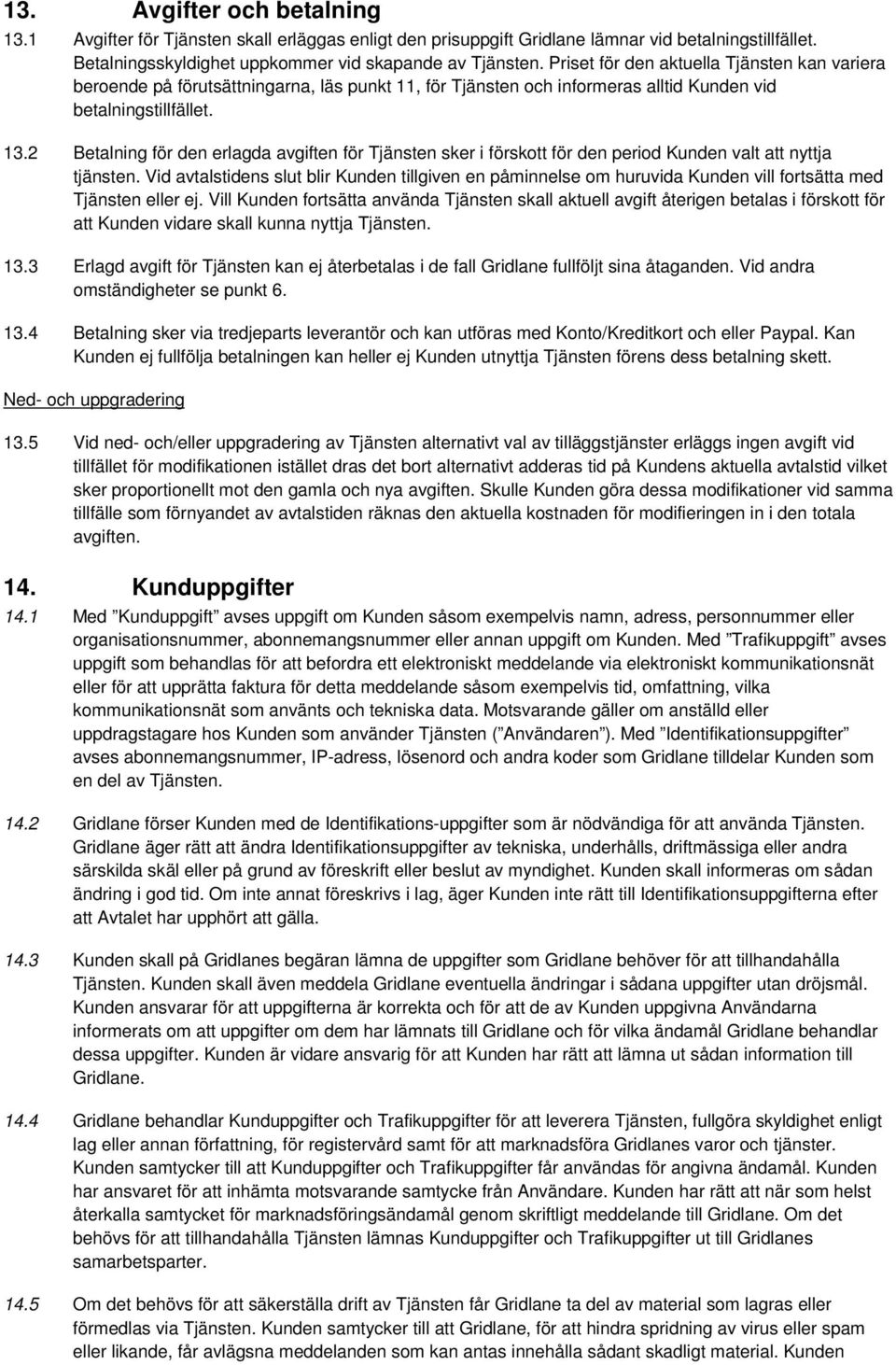 13. Avgifter och betalning

13.1 Avgifter för Tjänsten skall erläggas enligt den prisuppgift Gridlane lämnar vid betalningstillfället. Betalningsskyldighet uppkommer vid skapande av Tjänsten. Priset för den aktuella Tjänsten kan variera beroende på förutsättningarna, läs punkt 11, för Tjänsten och informeras alltid Kunden vid betalningstillfället.

13.2 Betalning för den erlagda avgiften för Tjänsten sker i förskott för den period Kunden valt att nyttja tjänsten. Vid avtalstidens slut blir Kunden tillgiven en påminnelse om huruvida Kunden vill fortsätta med Tjänsten eller ej. Vill Kunden fortsätta använda Tjänsten skall aktuell avgift återigen betalas i förskott för att Kunden vidare skall kunna nyttja Tjänsten.

13.3 Erlagd avgift för Tjänsten kan ej återbetalas i de fall Gridlane fullföljt sina åtaganden. Vid andra omständigheter se punkt 6.

13.4 Betalning sker via tredjeparts leverantör och kan utföras med Konto/Kreditkort och eller Paypal. Kan Kunden ej fullfölja betalningen kan heller ej Kunden utnyttja Tjänsten förens dess betalning skett.

Ned- och uppgradering

13.5 Vid ned- och/eller uppgradering av Tjänsten alternativt val av tilläggstjänster erläggs ingen avgift vid tillfället för modifikationen istället dras det bort alternativt adderas tid på Kundens aktuella avtalstid vilket sker proportionellt mot den gamla och nya avgiften. Skulle Kunden göra dessa modifikationer vid samma tillfälle som förnyandet av avtalstiden räknas den aktuella kostnaden för modifieringen in i den totala avgiften.

14. Kunduppgifter

14.1 Med ”Kunduppgift” avses uppgift om Kunden såsom exempelvis namn, adress, personnummer eller organisationsnummer, abonnemangsnummer eller annan uppgift om Kunden. Med ”Trafikuppgift” avses uppgift som behandlas för att befordra ett elektroniskt meddelande via elektroniskt kommunikationsnät eller för att upprätta faktura för detta meddelande såsom exempelvis tid, omfattning, vilka kommunikationsnät som använts och tekniska data. Motsvarande gäller om anställd eller uppdragstagare hos Kunden som använder Tjänsten (”Användaren”). Med ”Identifikationsuppgifter” avses abonnemangsnummer, IP-adress, lösenord och andra koder som Gridlane tilldelar Kunden som en del av Tjänsten.

14.2 Gridlane förser Kunden med de Identifikations-uppgifter som är nödvändiga för att använda Tjänsten. Gridlane äger rätt att ändra Identifikationsuppgifter av tekniska, underhålls, driftmässiga eller andra särskilda skäl eller på grund av föreskrift eller beslut av myndighet. Kunden skall informeras om sådan ändring i god tid. Om inte annat föreskrivs i lag, äger Kunden inte rätt till Identifikationsuppgifterna efter att Avtalet har upphört att gälla.

14.3 Kunden skall på Gridlanes begäran lämna de uppgifter som Gridlane behöver för att tillhandahålla Tjänsten. Kunden skall även meddela Gridlane eventuella ändringar i sådana uppgifter utan dröjsmål. Kunden ansvarar för att uppgifterna är korrekta och för att de av Kunden uppgivna Användarna informerats om att uppgifter om dem har lämnats till Gridlane och för vilka ändamål Gridlane behandlar dessa uppgifter. Kunden är vidare ansvarig för att Kunden har rätt att lämna ut sådan information till Gridlane.

14.4 Gridlane behandlar Kunduppgifter och Trafikuppgifter för att leverera Tjänsten, fullgöra skyldighet enligt lag eller annan författning, för registervård samt för att marknadsföra Gridlanes varor och tjänster. Kunden samtycker till att Kunduppgifter och Trafikuppgifter får användas för angivna ändamål. Kunden har ansvaret för att inhämta motsvarande samtycke från Användare. Kunden har rätt att när som helst återkalla samtycket för marknadsföringsändamål genom skriftligt meddelande till Gridlane. Om det behövs för att tillhandahålla Tjänsten lämnas Kunduppgifter och Trafikuppgifter ut till Gridlanes samarbetsparter.

14.5 Om det behövs för att säkerställa drift av Tjänsten får Gridlane ta del av material som lagras eller förmedlas via Tjänsten. Kunden samtycker till att Gridlane, för att hindra spridning av virus eller spam eller likande, får avlägsna meddelanden som kan antas innehålla sådant skadligt material. Kunden